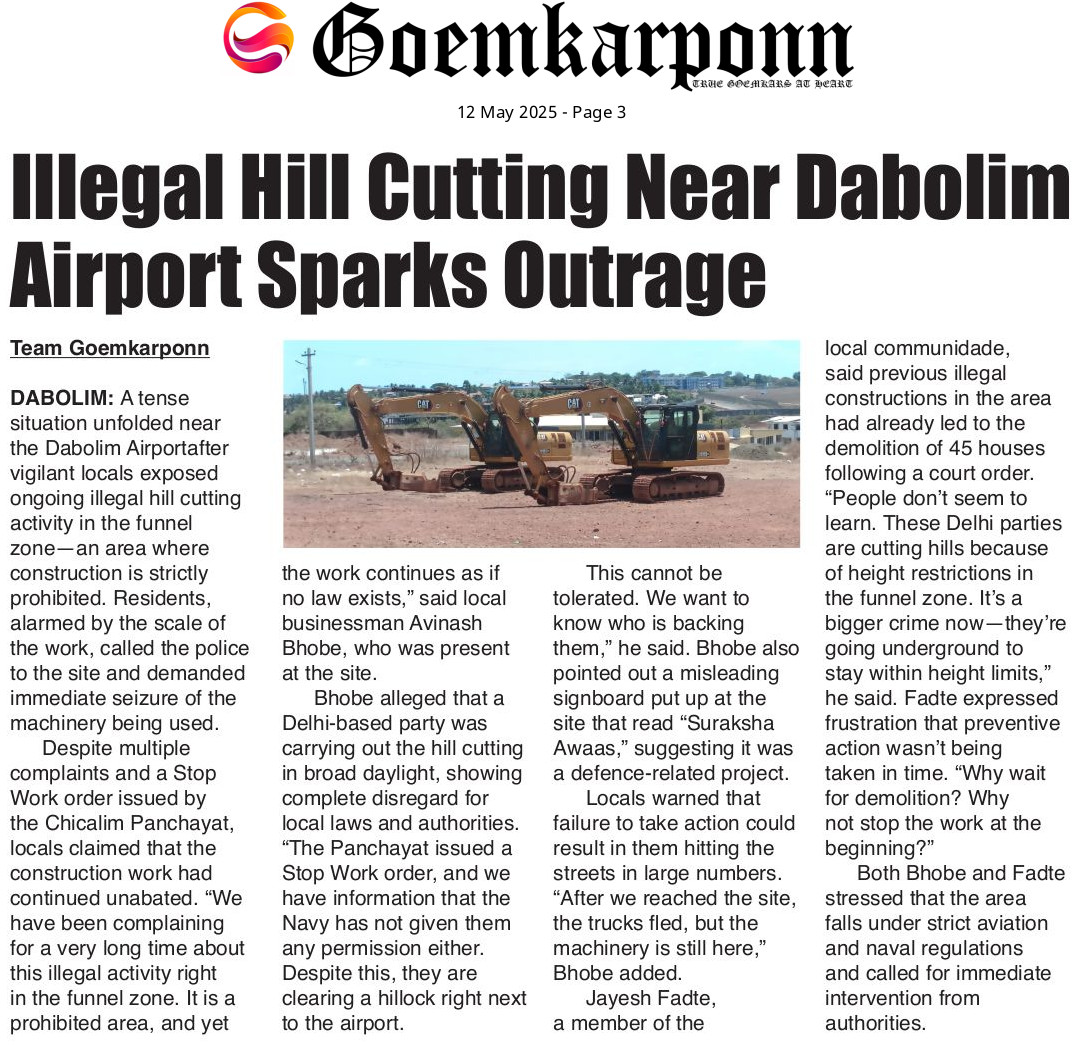 Goemkarponn
TRUE GOEMKARS AT HEART

12 May 2025 - Page 3

Illegal Hill Cutting Near Dabolim Airport Sparks Outrage

Team Goemkarponn

DABOLIM: A tense situation unfolded near the Dabolim Airportafter vigilant locals exposed ongoing illegal hill cutting activity in the funnel zone—an area where construction is strictly prohibited. Residents, alarmed by the scale of the work, called the police to the site and demanded immediate seizure of the machinery being used.

Despite multiple complaints and a Stop Work order issued by the Chicalim Panchayat, locals claimed that the construction work had continued unabated. "We have been complaining for a very long time about this illegal activity right in the funnel zone. It is a prohibited area, and yet the work continues as if no law exists," said local businessman Avinash Bhobe, who was present at the site.

Bhobe alleged that a Delhi-based party was carrying out the hill cutting in broad daylight, showing complete disregard for local laws and authorities. "The Panchayat issued a Stop Work order, and we have information that the Navy has not given them any permission either. Despite this, they are clearing a hillock right next to the airport.

This cannot be tolerated. We want to know who is backing them," he said. Bhobe also pointed out a misleading signboard put up at the site that read "Suraksha Awaas," suggesting it was a defence-related project.

Locals warned that failure to take action could result in them hitting the streets in large numbers. "After we reached the site, the trucks fled, but the machinery is still here," Bhobe added.

Jayesh Fadte, a member of the local communidade, said previous illegal constructions in the area had already led to the demolition of 45 houses following a court order. "People don't seem to learn. These Delhi parties are cutting hills because of height restrictions in the funnel zone. It's a bigger crime now—they're going underground to stay within height limits," he said. Fadte expressed frustration that preventive action wasn't being taken in time. "Why wait for demolition? Why not stop the work at the beginning?"

Both Bhobe and Fadte stressed that the area falls under strict aviation and naval regulations and called for immediate intervention from authorities.